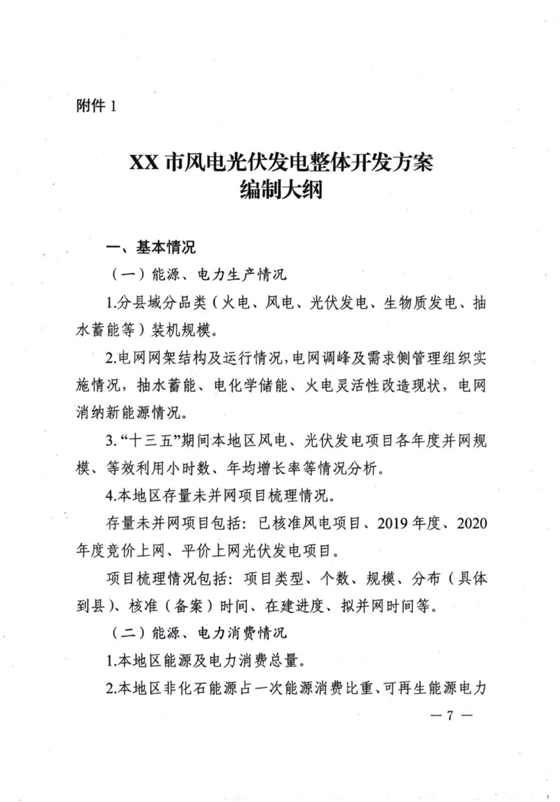 附件 1

XX 市风电光伏发电整体开发方案
编制大纲

一、基本情况

（一）能源、电力生产情况

1.分县域分品类（火电、风电、光伏发电、生物质发电、抽水蓄能等）装机规模。

2.电网网架结构及运行情况，电网调峰及需求侧管理组织实施情况，抽水蓄能、电化学储能、火电灵活性改造现状，电网消纳新能源情况。

3.“十三五”期间本地区风电、光伏发电项目各年度并网规模、等效利用小时数、年均增长率等情况分析。

4.本地区存量未并网项目梳理情况。

存量未并网项目包括：已核准风电项目、2019 年度、2020 年度竞价上网、平价上网光伏发电项目。

项目梳理情况包括：项目类型、个数、规模、分布（具体到县）、核准（备案）时间、在建进度、拟并网时间等。

（二）能源、电力消费情况

1.本地区能源及电力消费总量。

2.本地区非化石能源占一次能源消费比重、可再生能源电力

— 7 —